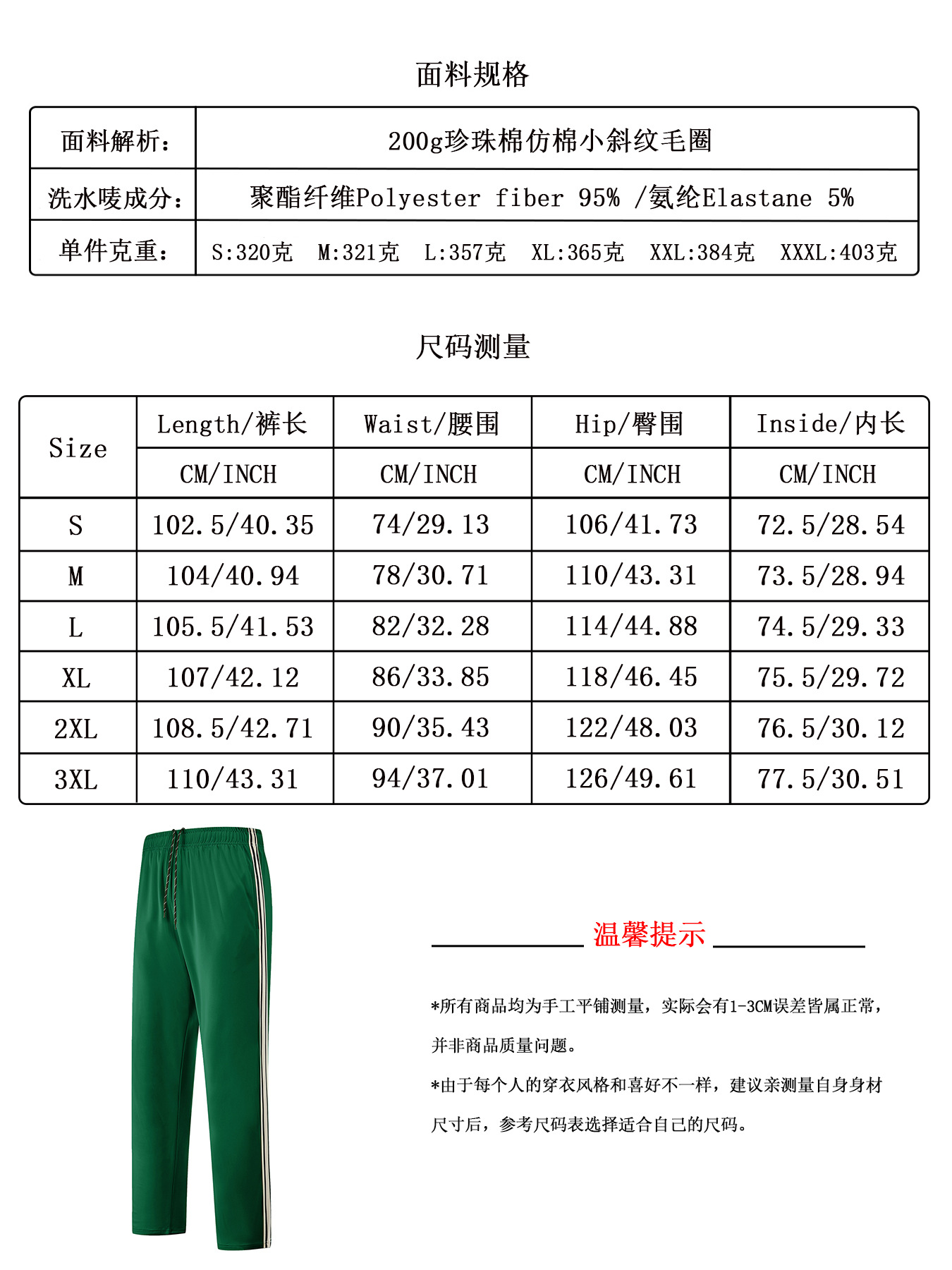 面料规格

| 面料解析: | 200g珍珠棉仿棉小斜纹毛圈 |
|---|---|
| 洗水唛成分: | 聚酯纤维Polyester fiber 95% /氨纶Elastane 5% |
| 单件克重: | S:320克 M:321克 L:357克 XL:365克 XXL:384克 XXXL:403克 |

尺码测量

| Size | Length/裤长 | Waist/腰围 | Hip/臀围 | Inside/内长 |
|---|---|---|---|---|
| | CM/INCH | CM/INCH | CM/INCH | CM/INCH |
| S | 102.5/40.35 | 74/29.13 | 106/41.73 | 72.5/28.54 |
| M | 104/40.94 | 78/30.71 | 110/43.31 | 73.5/28.94 |
| L | 105.5/41.53 | 82/32.28 | 114/44.88 | 74.5/29.33 |
| XL | 107/42.12 | 86/33.85 | 118/46.45 | 75.5/29.72 |
| 2XL | 108.5/42.71 | 90/35.43 | 122/48.03 | 76.5/30.12 |
| 3XL | 110/43.31 | 94/37.01 | 126/49.61 | 77.5/30.51 |

温馨提示

*所有商品均为手工平铺测量，实际会有1-3CM误差皆属正常，并非商品质量问题。

*由于每个人的穿衣风格和喜好不一样，建议亲测量自身身材尺寸后，参考尺码表选择适合自己的尺码。